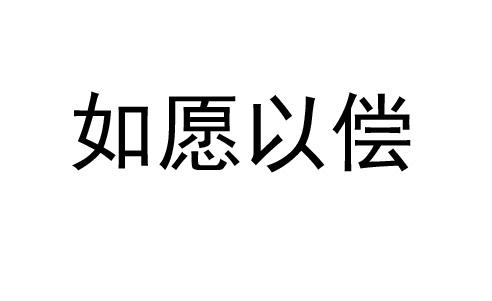 如愿以偿